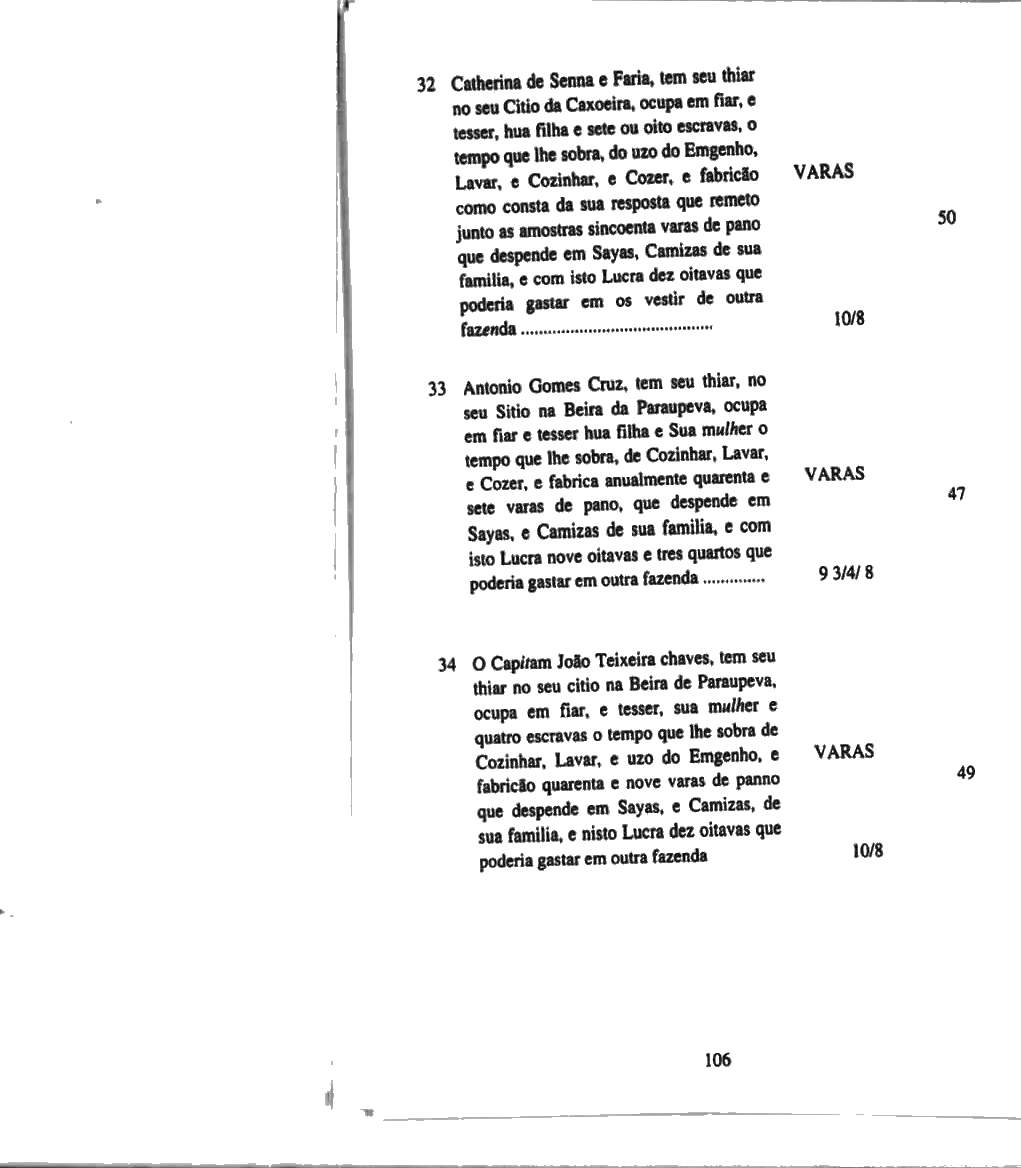 32 Catherina de Senna e Faria, tem seu thiar no seu Citio da Caxoeira, ocupa em fiar, e tesser, hua filha e sete ou oito escravas, o tempo que lhe sobra, do uzo do Emgenho, Lavar, e Cozinhar, e Cozer, e fabricão como consta da sua resposta que remeto junto as amostras sincoenta varas de pano que despende em Sayas, Camizas de sua familia, e com isto Lucra dez oitavas que poderia gastar em os vestir de outra fazenda .......................................... VARAS 50 10/8

33 Antonio Gomes Cruz, tem seu thiar, no seu Sitio na Beira da Paraupeva, ocupa em fiar e tesser hua filha e Sua mulher o tempo que lhe sobra, de Cozinhar, Lavar, e Cozer, e fabrica anualmente quarenta e sete varas de pano, que despende em Sayas, e Camizas de sua familia, e com isto Lucra nove oitavas e tres quartos que poderia gastar em outra fazenda ............. VARAS 47 9 3/4/ 8

34 O Capitam João Teixeira chaves, tem seu thiar no seu citio na Beira de Paraupeva, ocupa em fiar, e tesser, sua mulher e quatro escravas o tempo que lhe sobra de Cozinhar, Lavar, e uzo do Emgenho, e fabricão quarenta e nove varas de panno que despende em Sayas, e Camizas, de sua familia, e nisto Lucra dez oitavas que poderia gastar em outra fazenda VARAS 49 10/8

106